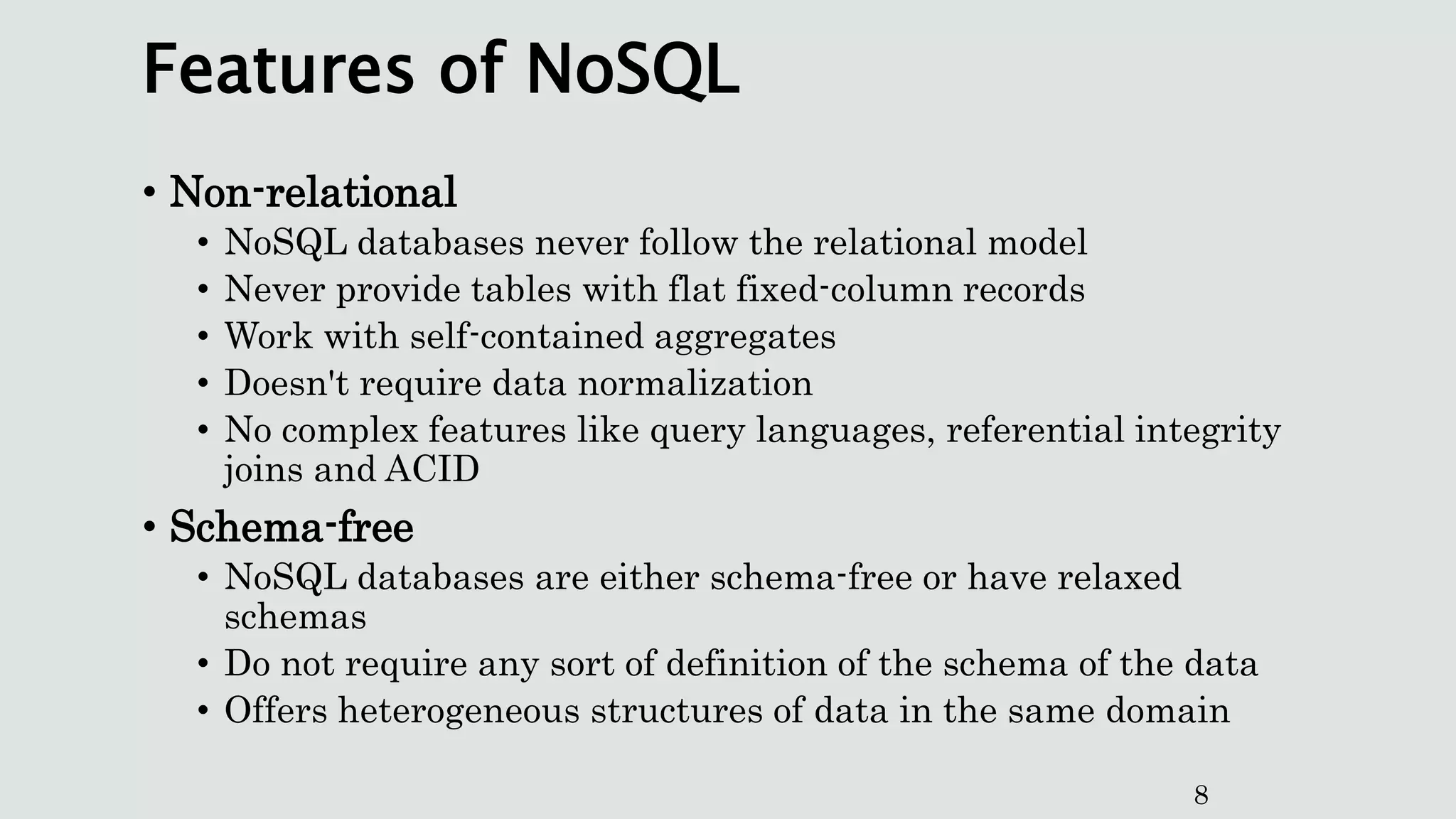 Features of NoSQL

• Non-relational
  • NoSQL databases never follow the relational model
  • Never provide tables with flat fixed-column records
  • Work with self-contained aggregates
  • Doesn't require data normalization
  • No complex features like query languages, referential integrity joins and ACID

• Schema-free
  • NoSQL databases are either schema-free or have relaxed schemas
  • Do not require any sort of definition of the schema of the data
  • Offers heterogeneous structures of data in the same domain

8